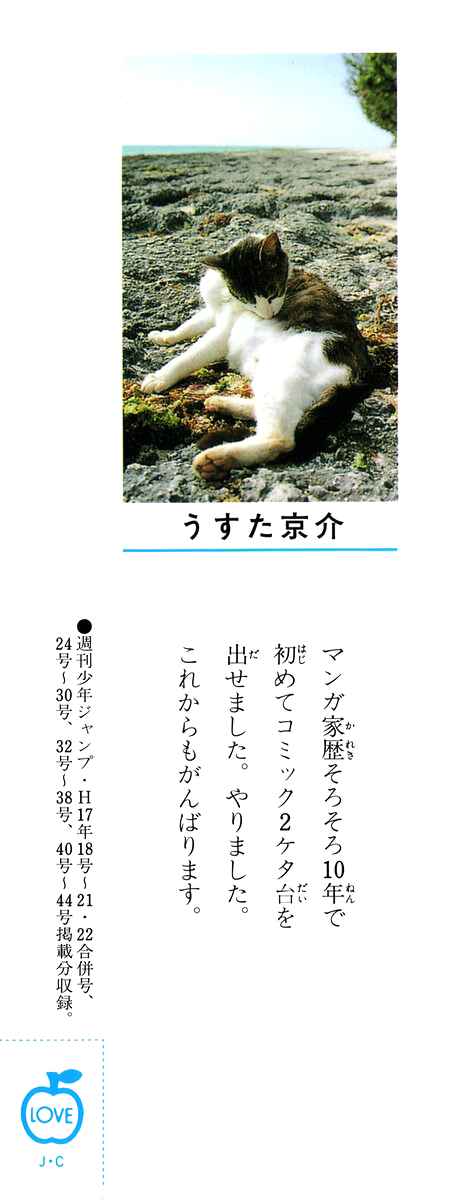 うすた京介

マンガ家歴そろそろ10年で初めてコミック2ケタ台を出せました。やりました。これからもがんばります。

●週刊少年ジャンプ・H17年18号~21・22合併号、24号~30号、32号~38号、40号~44号掲載分収録。

LOVE
J・C